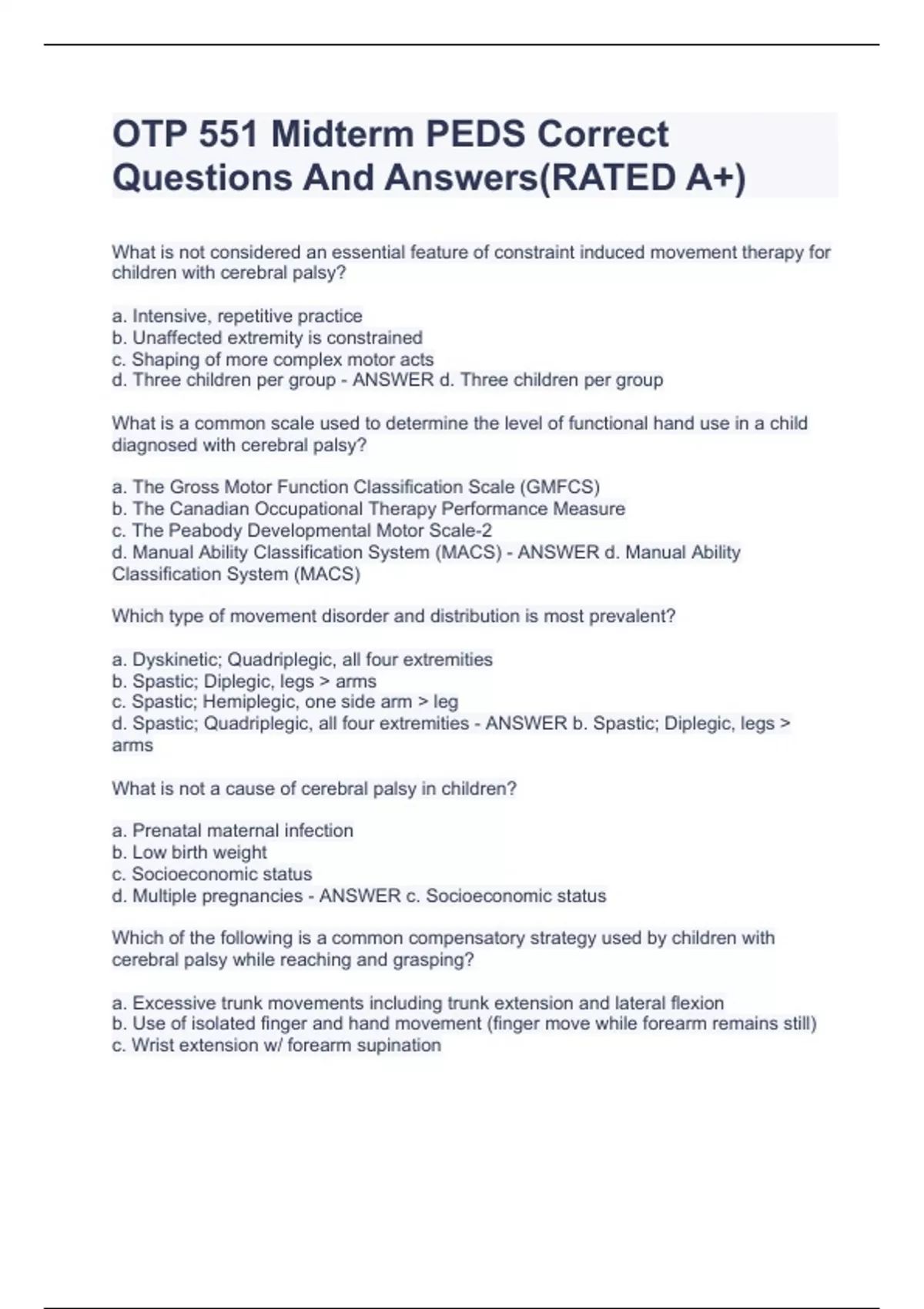 OTP 551 Midterm PEDS Correct Questions And Answers(RATED A+)

What is not considered an essential feature of constraint induced movement therapy for children with cerebral palsy?

a. Intensive, repetitive practice
b. Unaffected extremity is constrained
c. Shaping of more complex motor acts
d. Three children per group - ANSWER d. Three children per group

What is a common scale used to determine the level of functional hand use in a child diagnosed with cerebral palsy?

a. The Gross Motor Function Classification Scale (GMFCS)
b. The Canadian Occupational Therapy Performance Measure
c. The Peabody Developmental Motor Scale-2
d. Manual Ability Classification System (MACS) - ANSWER d. Manual Ability Classification System (MACS)

Which type of movement disorder and distribution is most prevalent?

a. Dyskinetic; Quadriplegic, all four extremities
b. Spastic; Diplegic, legs > arms
c. Spastic; Hemiplegic, one side arm > leg
d. Spastic; Quadriplegic, all four extremities - ANSWER b. Spastic; Diplegic, legs > arms

What is not a cause of cerebral palsy in children?

a. Prenatal maternal infection
b. Low birth weight
c. Socioeconomic status
d. Multiple pregnancies - ANSWER c. Socioeconomic status

Which of the following is a common compensatory strategy used by children with cerebral palsy while reaching and grasping?

a. Excessive trunk movements including trunk extension and lateral flexion
b. Use of isolated finger and hand movement (finger move while forearm remains still)
c. Wrist extension w/ forearm supination